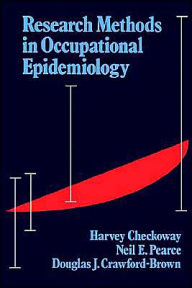 Research Methods in Occupational Epidemiology

Harvey Checkoway
Neil E. Pearce
Douglas J. Crawford-Brown